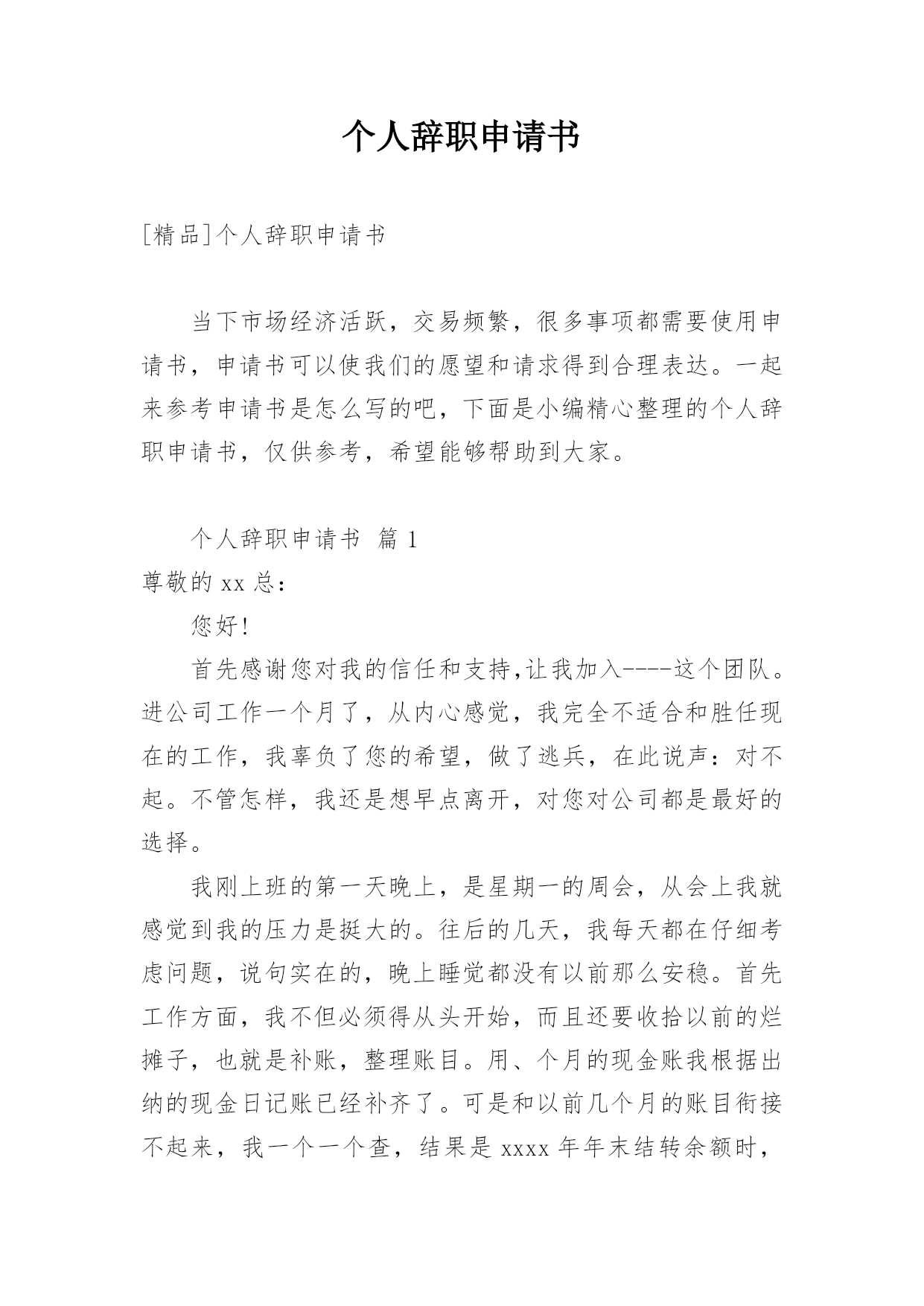 个人辞职申请书

[精品]个人辞职申请书

当下市场经济活跃，交易频繁，很多事项都需要使用申请书，申请书可以使我们的愿望和请求得到合理表达。一起来参考申请书是怎么写的吧，下面是小编精心整理的个人辞职申请书，仅供参考，希望能够帮助到大家。

个人辞职申请书 篇 1

尊敬的 xx 总：

您好!

首先感谢您对我的信任和支持,让我加入----这个团队。进公司工作一个月了，从内心感觉，我完全不适合和胜任现在的工作，我辜负了您的希望，做了逃兵，在此说声：对不起。不管怎样，我还是想早点离开，对您对公司都是最好的选择。

我刚上班的第一天晚上，是星期一的周会，从会上我就感觉到我的压力是挺大的。往后的几天，我每天都在仔细考虑问题，说句实在的，晚上睡觉都没有以前那么安稳。首先工作方面，我不但必须得从头开始，而且还要收拾以前的烂摊子，也就是补账，整理账目。用、个月的现金账我根据出纳的现金日记账已经补齐了。可是和以前几个月的账目衔接不起来，我一个一个查，结果是 xxxx 年年末结转余额时，